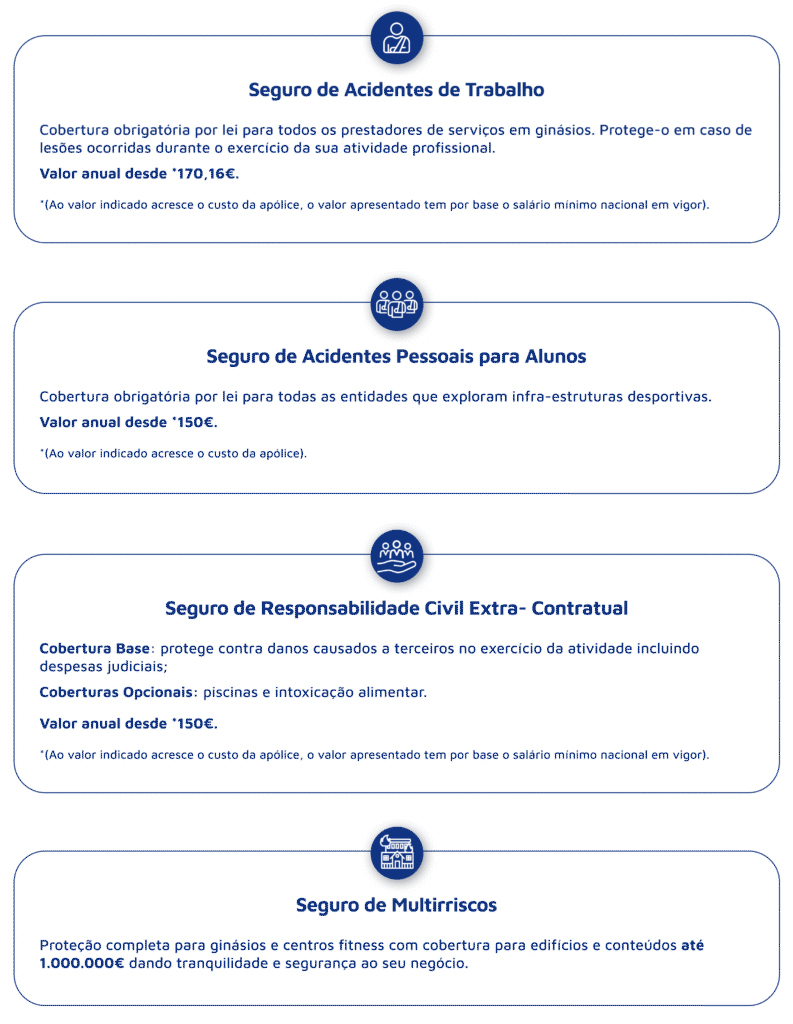 Seguro de Acidentes de Trabalho

Cobertura obrigatória por lei para todos os prestadores de serviços em ginásios. Protege-o em caso de lesões ocorridas durante o exercício da sua atividade profissional.

Valor anual desde *170,16€.

*(Ao valor indicado acresce o custo da apólice, o valor apresentado tem por base o salário mínimo nacional em vigor).

Seguro de Acidentes Pessoais para Alunos

Cobertura obrigatória por lei para todas as entidades que exploram infra-estruturas desportivas.

Valor anual desde *150€.

*(Ao valor indicado acresce o custo da apólice).

Seguro de Responsabilidade Civil Extra- Contratual

Cobertura Base: protege contra danos causados a terceiros no exercício da atividade incluindo despesas judiciais;

Coberturas Opcionais: piscinas e intoxicação alimentar.

Valor anual desde *150€.

*(Ao valor indicado acresce o custo da apólice, o valor apresentado tem por base o salário mínimo nacional em vigor).

Seguro de Multirriscos

Proteção completa para ginásios e centros fitness com cobertura para edifícios e conteúdos até 1.000.000€ dando tranquilidade e segurança ao seu negócio.